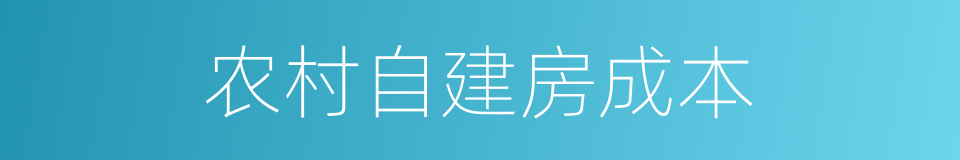 农村自建房成本